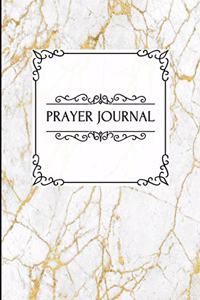 PRAYER JOURNAL